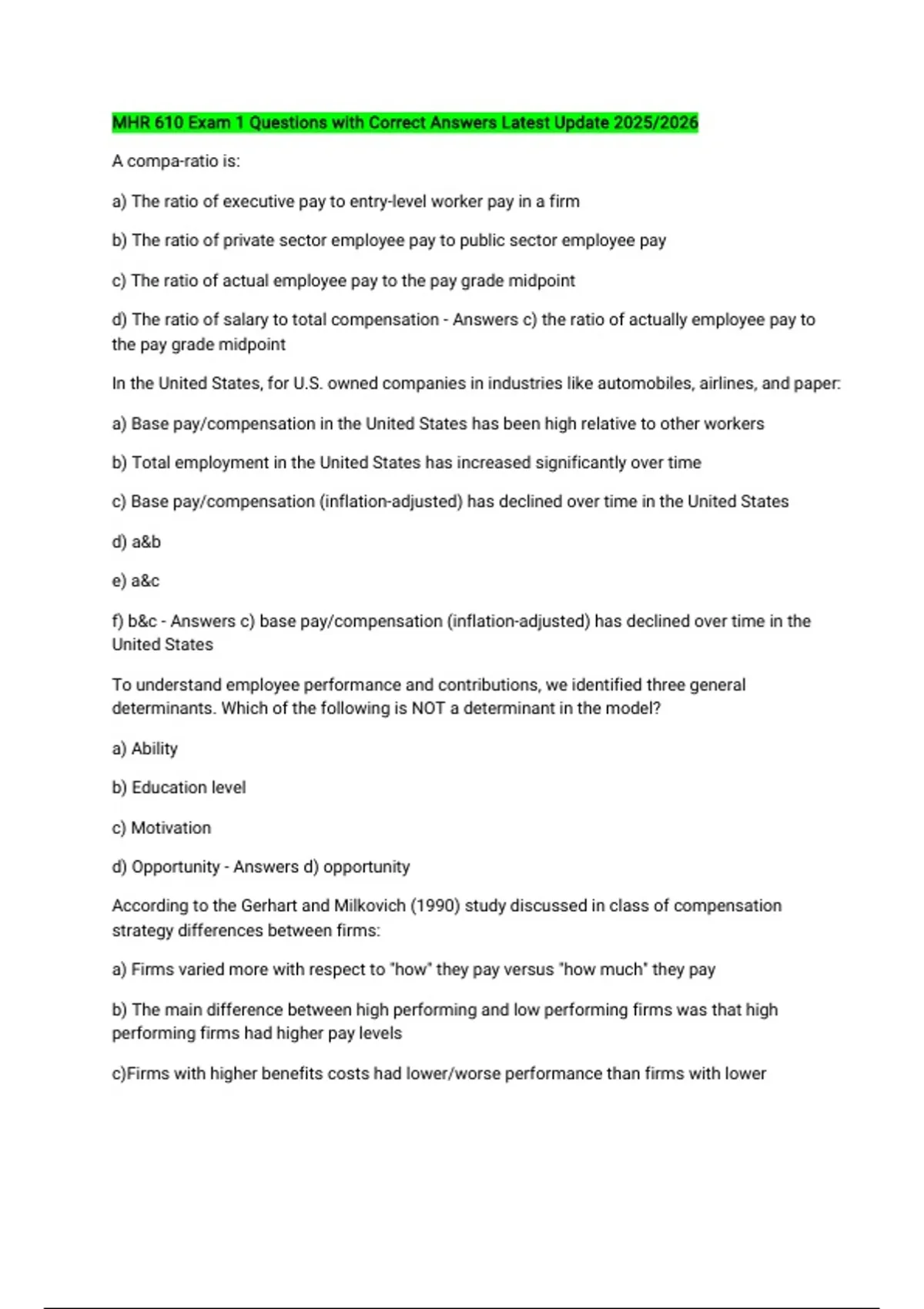 MHR 610 Exam 1 Questions with Correct Answers Latest Update 2025/2026

A compa-ratio is:

a) The ratio of executive pay to entry-level worker pay in a firm

b) The ratio of private sector employee pay to public sector employee pay

c) The ratio of actual employee pay to the pay grade midpoint

d) The ratio of salary to total compensation - Answers c) the ratio of actually employee pay to the pay grade midpoint

In the United States, for U.S. owned companies in industries like automobiles, airlines, and paper:

a) Base pay/compensation in the United States has been high relative to other workers

b) Total employment in the United States has increased significantly over time

c) Base pay/compensation (inflation-adjusted) has declined over time in the United States

d) a&b

e) a&c

f) b&c - Answers c) base pay/compensation (inflation-adjusted) has declined over time in the United States

To understand employee performance and contributions, we identified three general determinants. Which of the following is NOT a determinant in the model?

a) Ability

b) Education level

c) Motivation

d) Opportunity - Answers d) opportunity

According to the Gerhart and Milkovich (1990) study discussed in class of compensation strategy differences between firms:

a) Firms varied more with respect to "how" they pay versus "how much" they pay

b) The main difference between high performing and low performing firms was that high performing firms had higher pay levels

c)Firms with higher benefits costs had lower/worse performance than firms with lower